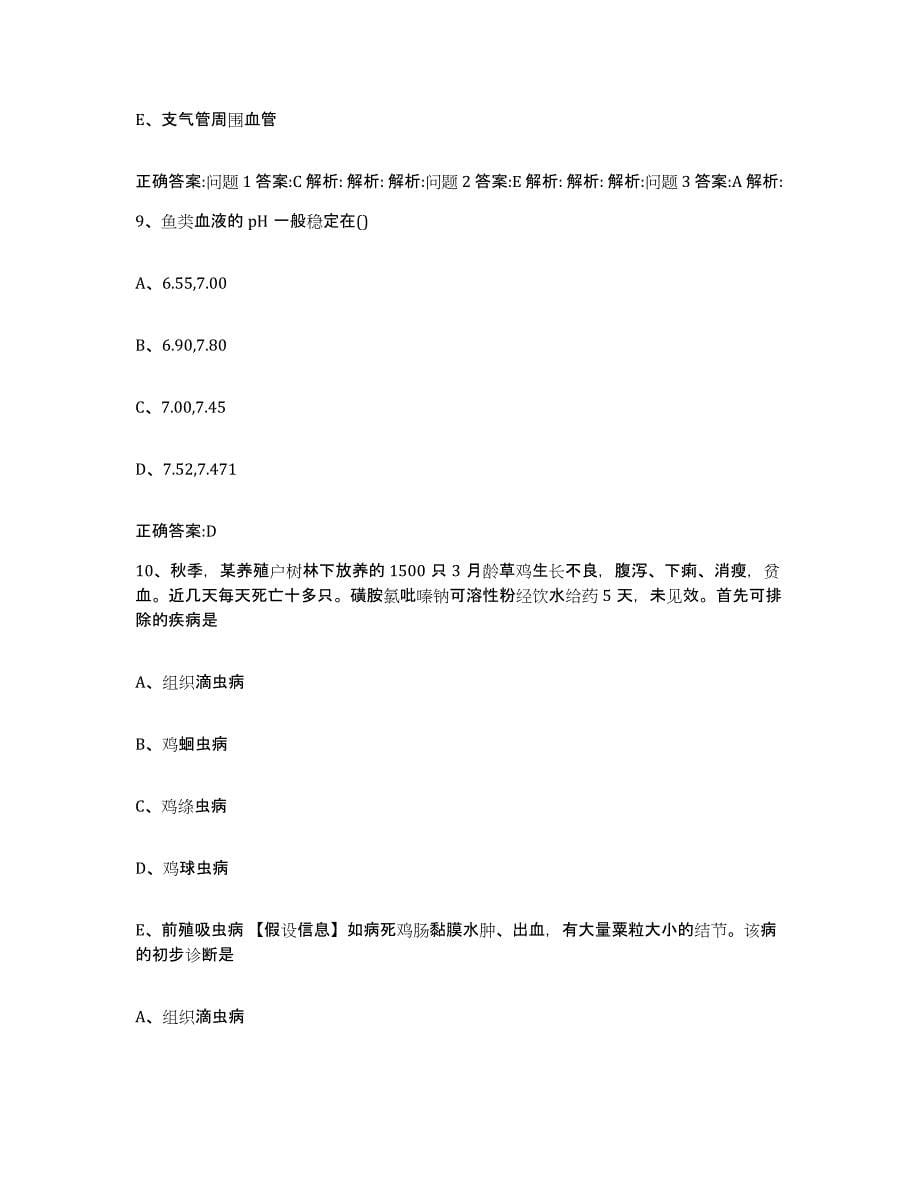 E、支气管周围血管

正确答案:问题 1 答案:C 解析: 解析: 解析:问题 2 答案:E 解析: 解析: 解析:问题 3 答案:A 解析:

9、鱼类血液的 pH 一般稳定在()

A、6.55,7.00

B、6.90,7.80

C、7.00,7.45

D、7.52,7.471

正确答案:D

10、秋季，某养殖户树林下放养的 1500 只 3 月龄草鸡生长不良，腹泻、下痢、消瘦，贫血。近几天每天死亡十多只。磺胺氯吡嗪钠可溶性粉经饮水给药 5 天，未见效。首先可排除的疾病是

A、组织滴虫病

B、鸡蛔虫病

C、鸡绦虫病

D、鸡球虫病

E、前殖吸虫病 【假设信息】如病死鸡肠黏膜水肿、出血，有大量粟粒大小的结节。该病的初步诊断是

A、组织滴虫病